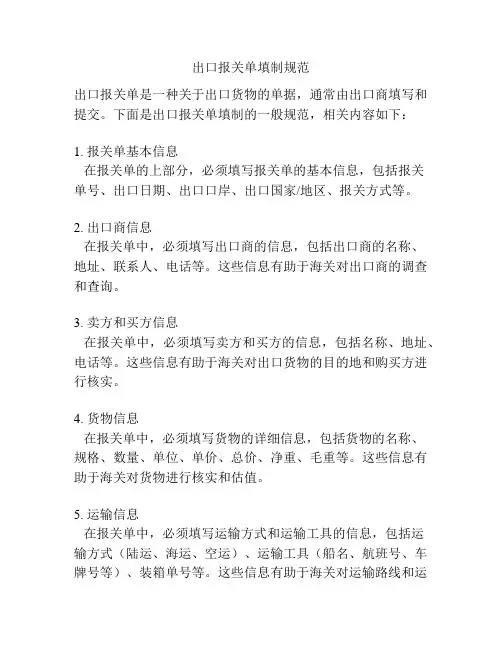 出口报关单填制规范

出口报关单是一种关于出口货物的单据，通常由出口商填写和提交。下面是出口报关单填制的一般规范，相关内容如下：

1. 报关单基本信息
在报关单的上部分，必须填写报关单的基本信息，包括报关单号、出口日期、出口口岸、出口国家/地区、报关方式等。

2. 出口商信息
在报关单中，必须填写出口商的信息，包括出口商的名称、地址、联系人、电话等。这些信息有助于海关对出口商的调查和查询。

3. 卖方和买方信息
在报关单中，必须填写卖方和买方的信息，包括名称、地址、电话等。这些信息有助于海关对出口货物的目的地和购买方进行核实。

4. 货物信息
在报关单中，必须填写货物的详细信息，包括货物的名称、规格、数量、单位、单价、总价、净重、毛重等。这些信息有助于海关对货物进行核实和估值。

5. 运输信息
在报关单中，必须填写运输方式和运输工具的信息，包括运输方式（陆运、海运、空运）、运输工具（船名、航班号、车牌号等）、装箱单号等。这些信息有助于海关对运输路线和运